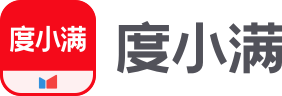 度小满

度小满